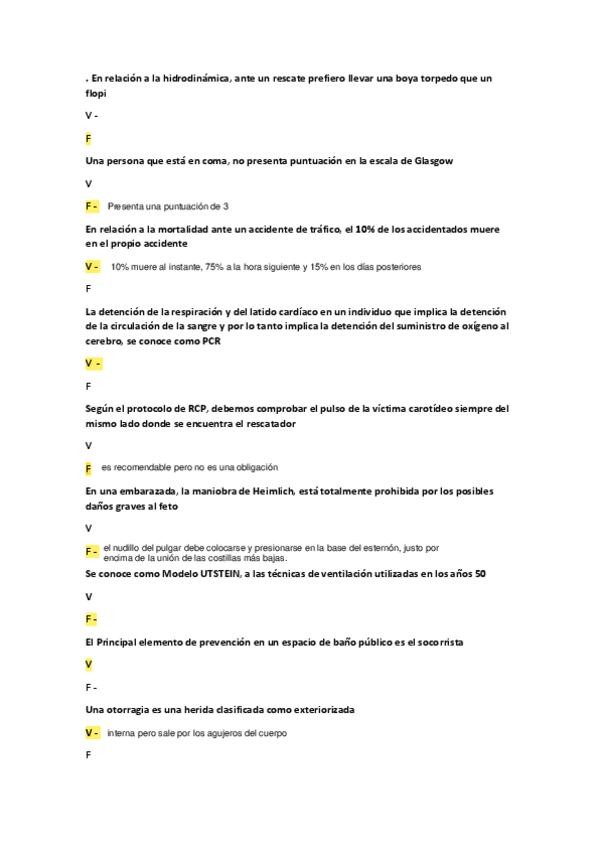 . En relación a la hidrodinámica, ante un rescate prefiero llevar una boya torpedo que un flopi

V -

F

Una persona que está en coma, no presenta puntuación en la escala de Glasgow

V

F - Presenta una puntuación de 3

En relación a la mortalidad ante un accidente de tráfico, el 10% de los accidentados muere en el propio accidente

V - 10% muere al instante, 75% a la hora siguiente y 15% en los días posteriores

F

La detención de la respiración y del latido cardíaco en un individuo que implica la detención de la circulación de la sangre y por lo tanto implica la detención del suministro de oxígeno al cerebro, se conoce como PCR

V -

F

Según el protocolo de RCP, debemos comprobar el pulso de la víctima carotídeo siempre del mismo lado donde se encuentra el rescatador

V

F es recomendable pero no es una obligación

En una embarazada, la maniobra de Heimlich, está totalmente prohibida por los posibles daños graves al feto

V

F - el nudillo del pulgar debe colocarse y presionarse en la base del esternón, justo por encima de la unión de las costillas más bajas.

Se conoce como Modelo UTSTEIN, a las técnicas de ventilación utilizadas en los años 50

V

F -

El Principal elemento de prevención en un espacio de baño público es el socorrista

V

F -

Una otorragia es una herida clasificada como exteriorizada

V - interna pero sale por los agujeros del cuerpo

F